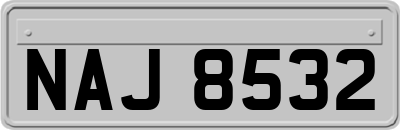 NAJ 8532